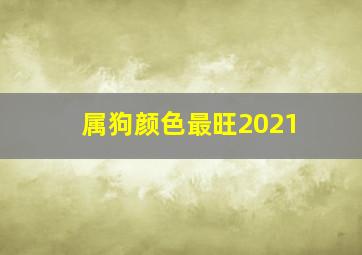 属狗颜色最旺2021